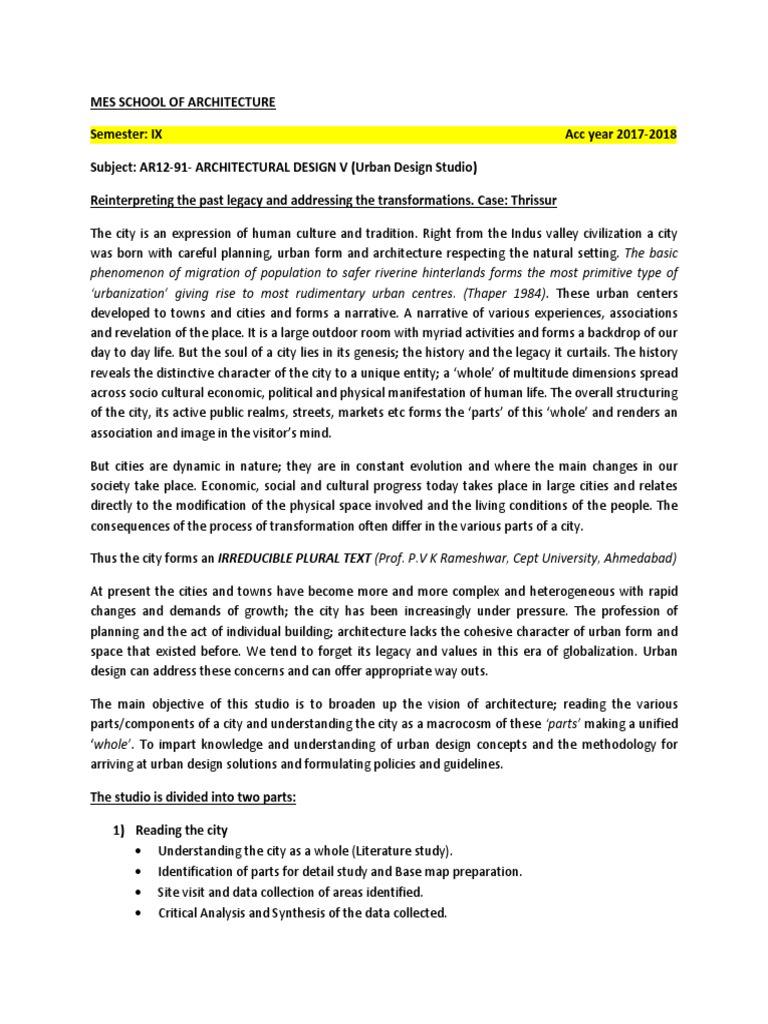 MES SCHOOL OF ARCHITECTURE

Semester: IX Acc year 2017-2018

Subject: AR12-91- ARCHITECTURAL DESIGN V (Urban Design Studio)

Reinterpreting the past legacy and addressing the transformations. Case: Thrissur

The city is an expression of human culture and tradition. Right from the Indus valley civilization a city was born with careful planning, urban form and architecture respecting the natural setting. The basic phenomenon of migration of population to safer riverine hinterlands forms the most primitive type of 'urbanization' giving rise to most rudimentary urban centres. (Thaper 1984). These urban centers developed to towns and cities and forms a narrative. A narrative of various experiences, associations and revelation of the place. It is a large outdoor room with myriad activities and forms a backdrop of our day to day life. But the soul of a city lies in its genesis; the history and the legacy it curtails. The history reveals the distinctive character of the city to a unique entity; a 'whole' of multitude dimensions spread across socio cultural economic, political and physical manifestation of human life. The overall structuring of the city, its active public realms, streets, markets etc forms the 'parts' of this 'whole' and renders an association and image in the visitor's mind.

But cities are dynamic in nature; they are in constant evolution and where the main changes in our society take place. Economic, social and cultural progress today takes place in large cities and relates directly to the modification of the physical space involved and the living conditions of the people. The consequences of the process of transformation often differ in the various parts of a city.

Thus the city forms an IRREDUCIBLE PLURAL TEXT (Prof. P.V K Rameshwar, Cept University, Ahmedabad)

At present the cities and towns have become more and more complex and heterogeneous with rapid changes and demands of growth; the city has been increasingly under pressure. The profession of planning and the act of individual building; architecture lacks the cohesive character of urban form and space that existed before. We tend to forget its legacy and values in this era of globalization. Urban design can address these concerns and can offer appropriate way outs.

The main objective of this studio is to broaden up the vision of architecture; reading the various parts/components of a city and understanding the city as a macrocosm of these 'parts' making a unified 'whole'. To impart knowledge and understanding of urban design concepts and the methodology for arriving at urban design solutions and formulating policies and guidelines.

The studio is divided into two parts:

1) Reading the city
• Understanding the city as a whole (Literature study).
• Identification of parts for detail study and Base map preparation.
• Site visit and data collection of areas identified.
• Critical Analysis and Synthesis of the data collected.